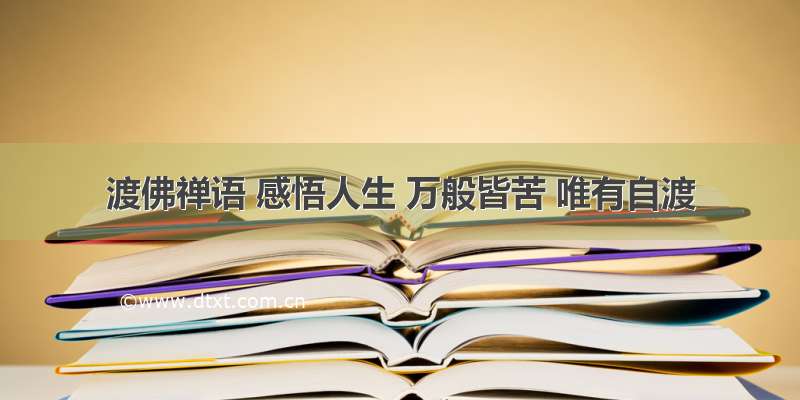 渡佛禅语 感悟人生 万般皆苦 唯有自渡

©www.dtxt.com.cn